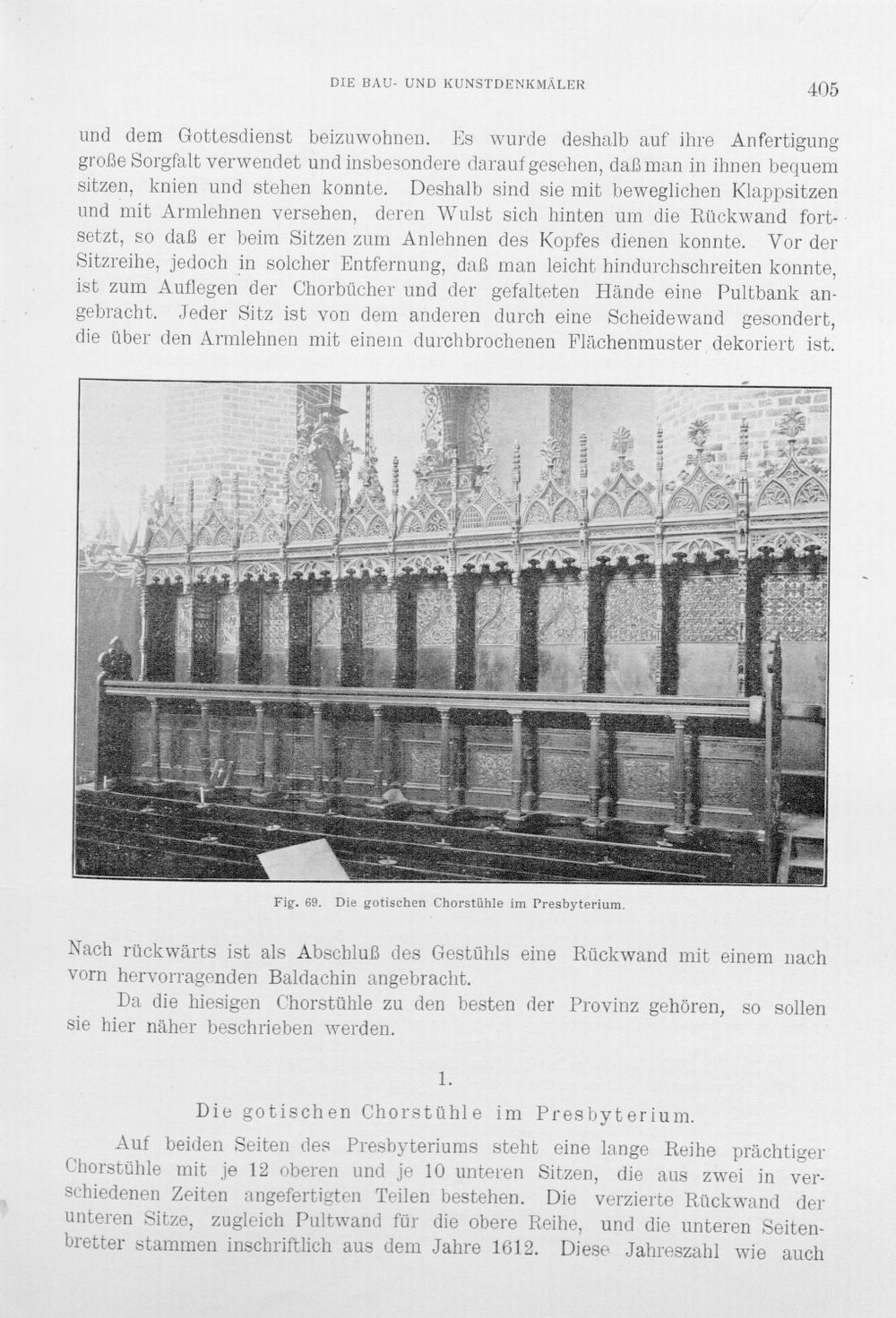 DIE BAU- UND KUNSTDENKMÄLER

405

und dem Gottesdienst beizuwohnen. Es wurde deshalb auf ihre Anfertigung große Sorgfalt verwendet und insbesondere darauf gesehen, daß man in ihnen bequem sitzen, knien und stehen konnte. Deshalb sind sie mit beweglichen Klappsitzen und mit Armlehnen versehen, deren Wulst sich hinten um die Rückwand fortsetzt, so daß er beim Sitzen zum Anlehnen des Kopfes dienen konnte. Vor der Sitzreihe, jedoch in solcher Entfernung, daß man leicht hindurchschreiten konnte, ist zum Auflegen der Chorbücher und der gefalteten Hände eine Pultbank angebracht. Jeder Sitz ist von dem anderen durch eine Scheidewand gesondert, die über den Armlehnen mit einem durchbrochenen Flächenmuster dekoriert ist.

Fig. 69. Die gotischen Chorstühle im Presbyterium.

Nach rückwärts ist als Abschluß des Gestühls eine Rückwand mit einem nach vorn hervorragenden Baldachin angebracht.

Da die hiesigen Chorstühle zu den besten der Provinz gehören, so sollen sie hier näher beschrieben werden.

1.

Die gotischen Chorstühle im Presbyterium.

Auf beiden Seiten des Presbyteriums steht eine lange Reihe prächtiger Chorstühle mit je 12 oberen und je 10 unteren Sitzen, die aus zwei in verschiedenen Zeiten angefertigten Teilen bestehen. Die verzierte Rückwand der unteren Sitze, zugleich Pultwand für die obere Reihe, und die unteren Seitenbretter stammen inschriftlich aus dem Jahre 1612. Diese Jahreszahl wie auch